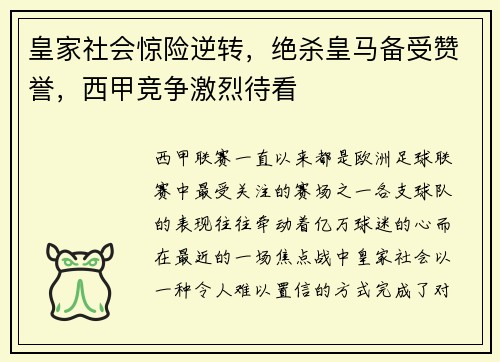 皇家社会惊险逆转，绝杀皇马备受赞誉，西甲竞争激烈待看

西甲联赛一直以来都是欧洲足球联赛中最受关注的赛场之一各支球队的表现往往牵动着亿万球迷的心而在最近的一场焦点战中皇家社会以一种令人难以置信的方式完成了对